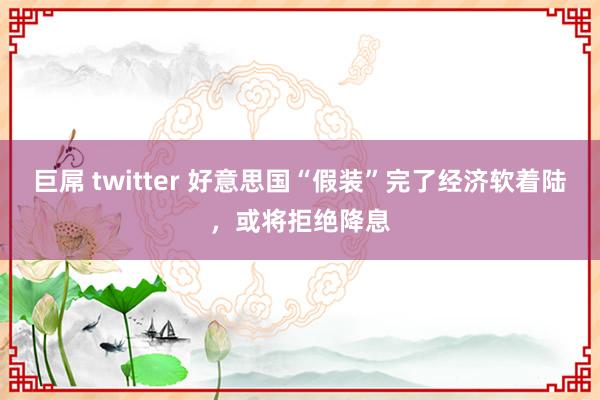 巨屌 twitter 好意思国“假装”完了经济软着陆，或将拒绝降息